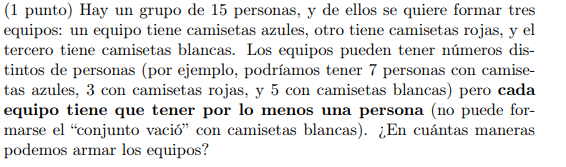 (1 punto) Hay un grupo de 15 personas, y de ellos se quiere formar tres equipos: un equipo tiene camisetas azules, otro tiene camisetas rojas, y el tercero tiene camisetas blancas. Los equipos pueden tener números distintos de personas (por ejemplo, podríamos tener 7 personas con camisetas azules, 3 con camisetas rojas, y 5 con camisetas blancas) pero cada equipo tiene que tener por lo menos una persona (no puede formarse el "conjunto vació" con camisetas blancas). ¿En cuántas maneras podemos armar los equipos?